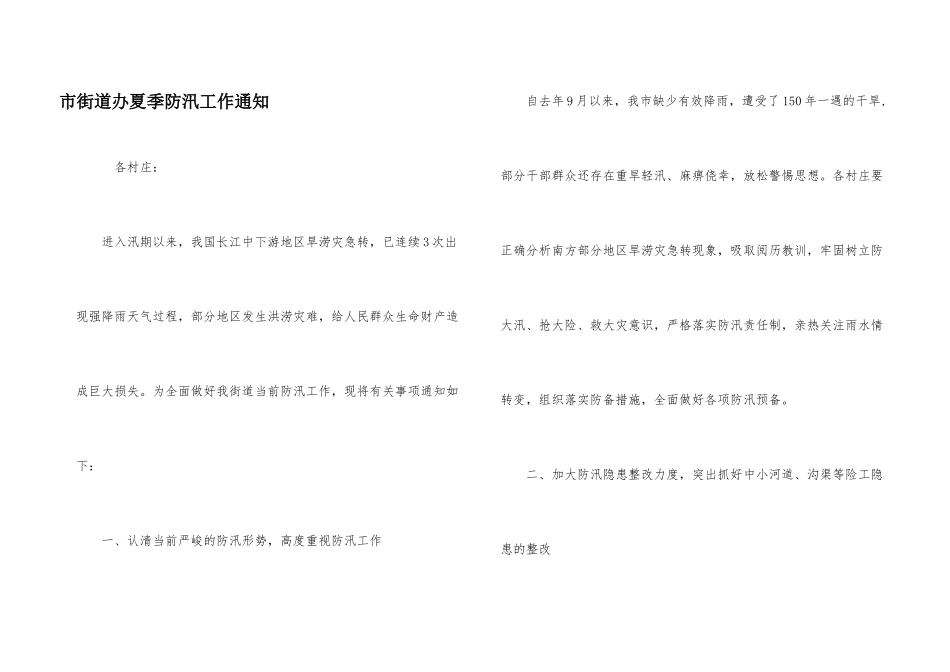 市街道办夏季防汛工作通知

各村庄：

进入汛期以来，我国长江中下游地区旱涝灾急转，已连续3次出现强降雨天气过程，部分地区发生洪涝灾难，给人民群众生命财产造成巨大损失。为全面做好我街道当前防汛工作，现将有关事项通知如下：

一、认清当前严峻的防汛形势，高度重视防汛工作

自去年9月以来，我市缺少有效降雨，遭受了150年一遇的干旱，部分干部群众还存在重旱轻汛、麻痹侥幸，放松警惕思想。各村庄要正确分析南方部分地区旱涝灾急转现象，吸取阅历教训，牢固树立防大汛、抢大险、救大灾意识，严格落实防汛责任制，亲热关注雨水情转变，组织落实防备措施，全面做好各项防汛预备。

二、加大防汛隐患整改力度，突出抓好中小河道、沟渠等险工隐患的整改